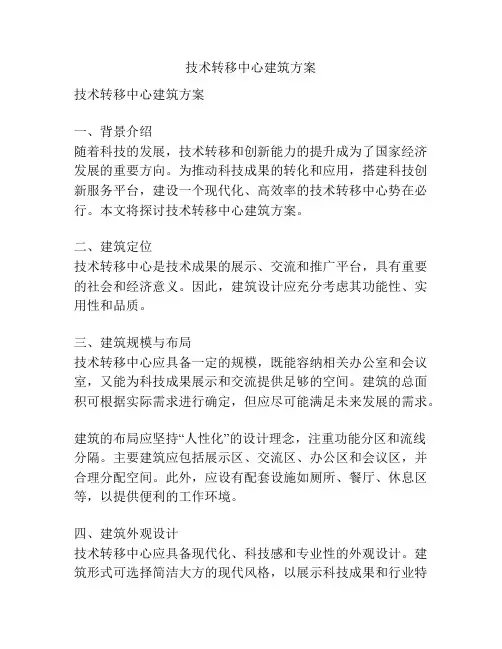 技术转移中心建筑方案

技术转移中心建筑方案

一、背景介绍
随着科技的发展，技术转移和创新能力的提升成为了国家经济发展的重要方向。为推动科技成果的转化和应用，搭建科技创新服务平台，建设一个现代化、高效率的技术转移中心势在必行。本文将探讨技术转移中心建筑方案。

二、建筑定位
技术转移中心是技术成果的展示、交流和推广平台，具有重要的社会和经济意义。因此，建筑设计应充分考虑其功能性、实用性和品质。

三、建筑规模与布局
技术转移中心应具备一定的规模，既能容纳相关办公室和会议室，又能为科技成果展示和交流提供足够的空间。建筑的总面积可根据实际需求进行确定，但应尽可能满足未来发展的需求。

建筑的布局应坚持“人性化”的设计理念，注重功能分区和流线分隔。主要建筑应包括展示区、交流区、办公区和会议区，并合理分配空间。此外，应设有配套设施如厕所、餐厅、休息区等，以提供便利的工作环境。

四、建筑外观设计
技术转移中心应具备现代化、科技感和专业性的外观设计。建筑形式可选择简洁大方的现代风格，以展示科技成果和行业特